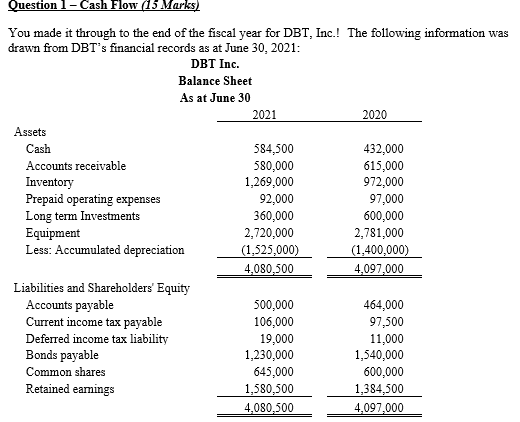 Question 1 – Cash Flow (15 Marks)

You made it through to the end of the fiscal year for DBT, Inc.! The following information was drawn from DBT's financial records as at June 30, 2021:

DBT Inc.
Balance Sheet
As at June 30

| | 2021 | 2020 |
|---|---|---|
| Assets | | |
| Cash | 584,500 | 432,000 |
| Accounts receivable | 580,000 | 615,000 |
| Inventory | 1,269,000 | 972,000 |
| Prepaid operating expenses | 92,000 | 97,000 |
| Long term Investments | 360,000 | 600,000 |
| Equipment | 2,720,000 | 2,781,000 |
| Less: Accumulated depreciation | (1,525,000) | (1,400,000) |
| | 4,080,500 | 4,097,000 |
| Liabilities and Shareholders' Equity | | |
| Accounts payable | 500,000 | 464,000 |
| Current income tax payable | 106,000 | 97,500 |
| Deferred income tax liability | 19,000 | 11,000 |
| Bonds payable | 1,230,000 | 1,540,000 |
| Common shares | 645,000 | 600,000 |
| Retained earnings | 1,580,500 | 1,384,500 |
| | 4,080,500 | 4,097,000 |